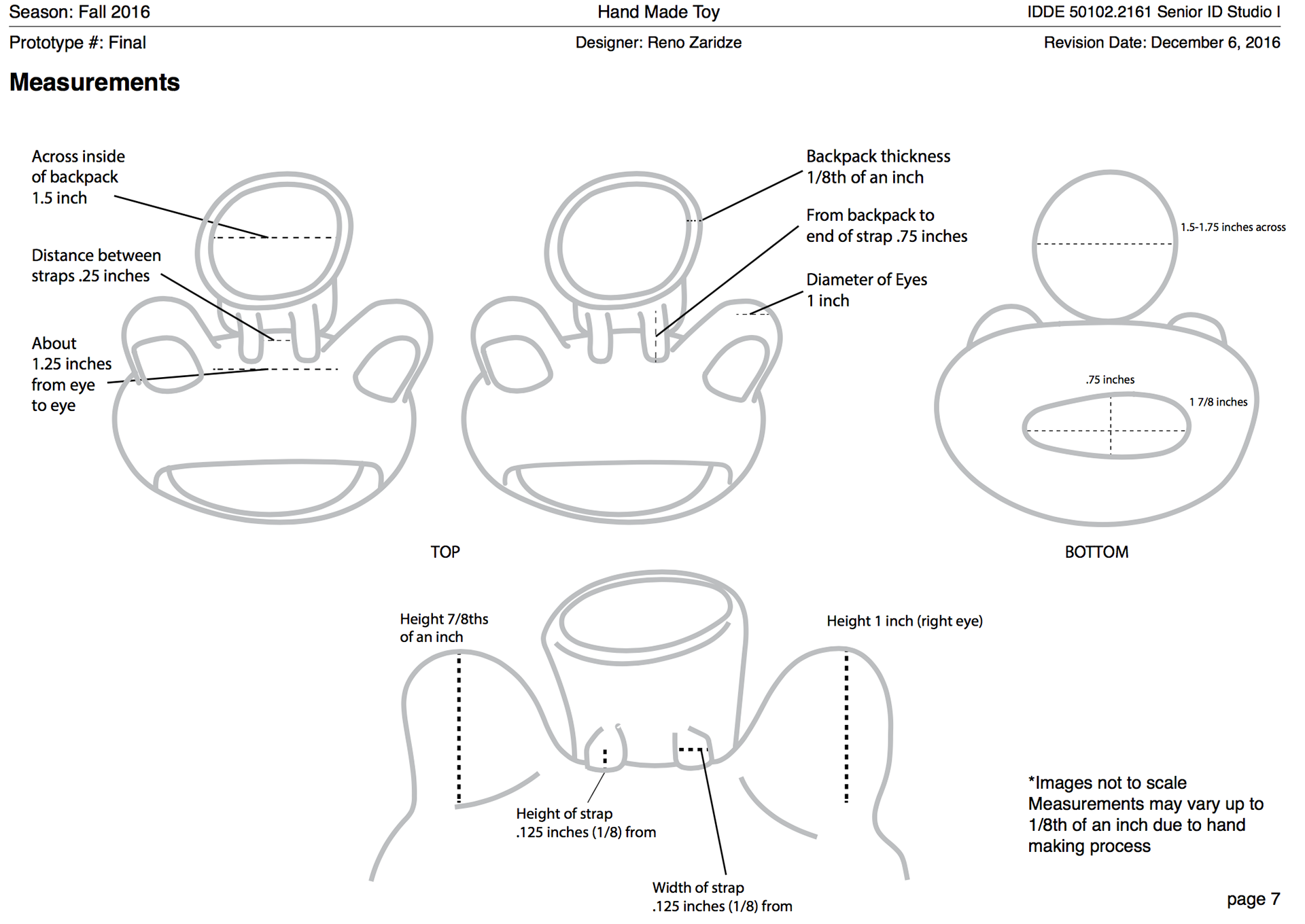 Season: Fall 2016 Hand Made Toy IDDE 50102.2161 Senior ID Studio I

Prototype #: Final Designer: Reno Zaridze Revision Date: December 6, 2016

Measurements

Across inside of backpack 1.5 inch

Distance between straps .25 inches

About 1.25 inches from eye to eye

Backpack thickness 1/8th of an inch

From backpack to end of strap .75 inches

Diameter of Eyes 1 inch

1.5-1.75 inches across

.75 inches

1 7/8 inches

TOP

BOTTOM

Height 7/8ths of an inch

Height 1 inch (right eye)

Height of strap .125 inches (1/8) from

Width of strap .125 inches (1/8) from

*Images not to scale
Measurements may vary up to 1/8th of an inch due to hand making process

page 7